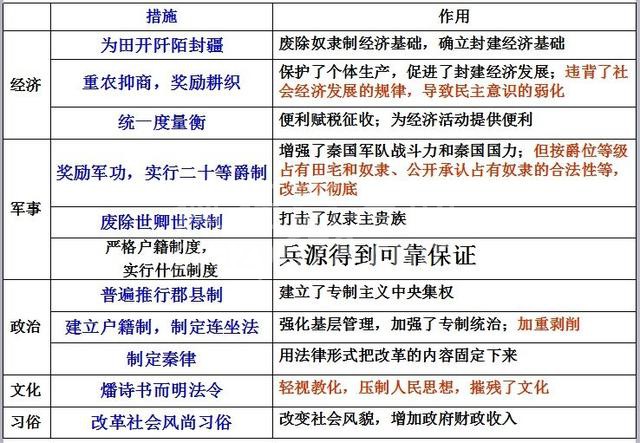 |  | 措施 | 作用 |
|---|---|---|
| 经济 | 为田开阡陌封疆 | 废除奴隶制经济基础，确立封建经济基础 |
|  | 重农抑商，奖励耕织 | 保护了个体生产，促进了封建经济发展；违背了社会经济发展的规律，导致民主意识的弱化 |
|  | 统一度量衡 | 便利赋税征收；为经济活动提供便利 |
| 军事 | 奖励军功，实行二十等爵制 | 增强了秦国军队战斗力和秦国国力；但按爵位等级占有田宅和奴隶、公开承认占有奴隶的合法性等，改革不彻底 |
|  | 废除世卿世禄制 | 打击了奴隶主贵族 |
|  | 严格户籍制度，实行什伍制度 | 兵源得到可靠保证 |
| 政治 | 普遍推行郡县制 | 建立了专制主义中央集权 |
|  | 建立户籍制，制定连坐法 | 强化基层管理，加强了专制统治；加重剥削 |
|  | 制定秦律 | 用法律形式把改革的内容固定下来 |
| 文化 | 燔诗书而明法令 | 轻视教化，压制人民思想，摧残了文化 |
| 习俗 | 改革社会风尚习俗 | 改变社会风貌，增加政府财政收入 |